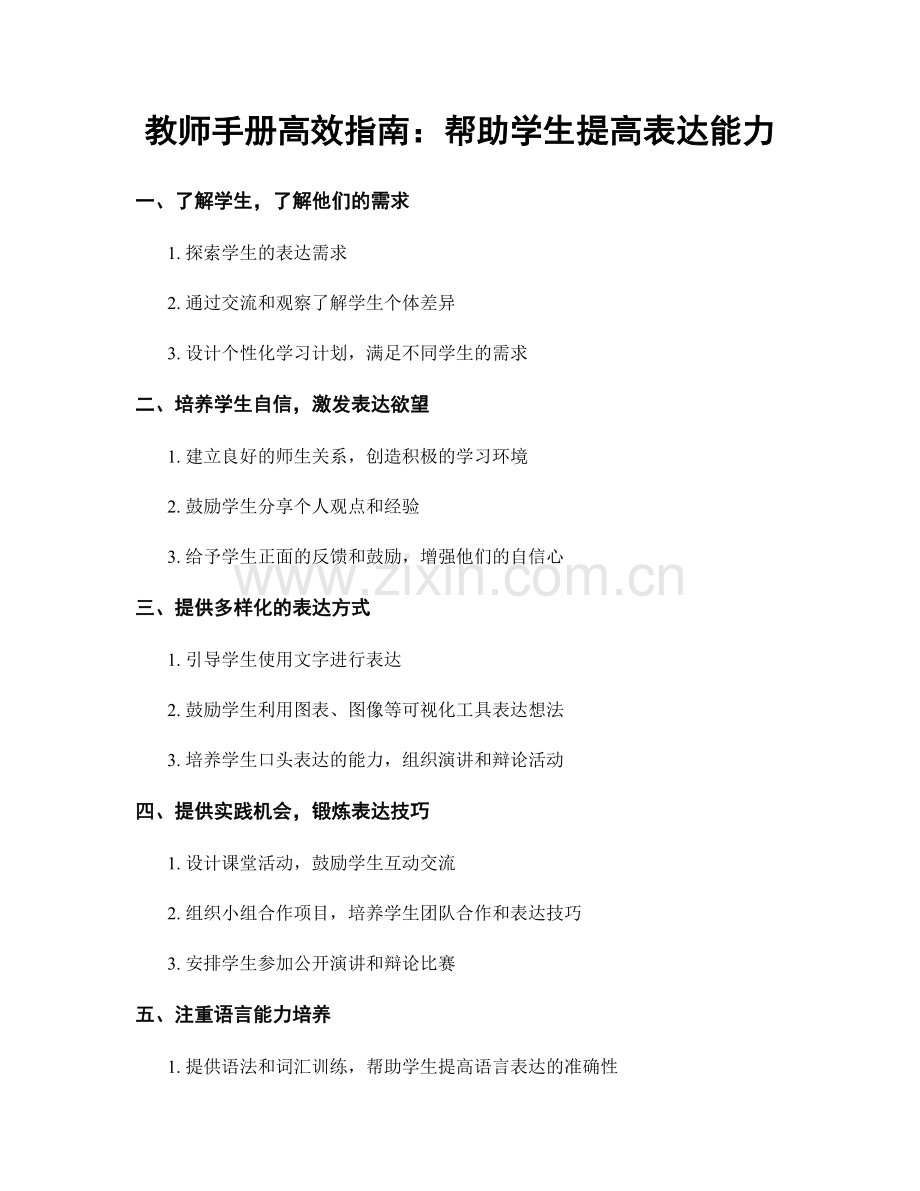 教师手册高效指南：帮助学生提高表达能力

一、了解学生，了解他们的需求

1. 探索学生的表达需求

2. 通过交流和观察了解学生个体差异

3. 设计个性化学习计划，满足不同学生的需求

二、培养学生自信，激发表达欲望

1. 建立良好的师生关系，创造积极的学习环境

2. 鼓励学生分享个人观点和经验

3. 给予学生正面的反馈和鼓励，增强他们的自信心

www.zixin.com.cn

三、提供多样化的表达方式

1. 引导学生使用文字进行表达

2. 鼓励学生利用图表、图像等可视化工具表达想法

3. 培养学生口头表达的能力，组织演讲和辩论活动

四、提供实践机会，锻炼表达技巧

1. 设计课堂活动，鼓励学生互动交流

2. 组织小组合作项目，培养学生团队合作和表达技巧

3. 安排学生参加公开演讲和辩论比赛

五、注重语言能力培养

1. 提供语法和词汇训练，帮助学生提高语言表达的准确性